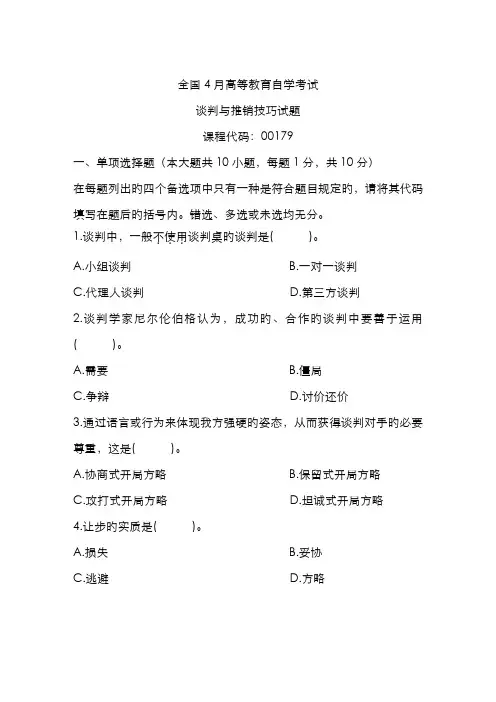 全国 4 月高等教育自学考试

谈判与推销技巧试题

课程代码：00179

一、单项选择题（本大题共 10 小题，每题 1 分，共 10 分）

在每题列出的四个备选项中只有一种是符合题目规定的，请将其代码填写在题后的括号内。错选、多选或未选均无分。

1.谈判中，一般不使用谈判桌的谈判是(　　)。

A.小组谈判　　B.一对一谈判

C.代理人谈判　　D.第三方谈判

2.谈判学家尼尔伦伯格认为，成功的、合作的谈判中要善于运用(　　)。

A.需要　　B.僵局

C.争辩　　D.讨价还价

3.通过语言或行为来体现我方强硬的姿态，从而获得谈判对手的必要尊重，这是(　　)。

A.协商式开局方略　　B.保留式开局方略

C.攻打式开局方略　　D.坦诚式开局方略

4.让步的实质是(　　)。

A.损失　　B.妥协

C.逃避　　D.方略